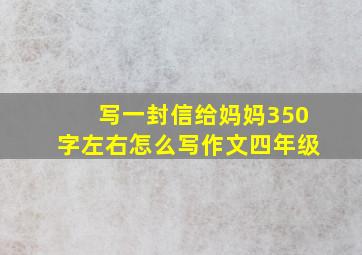 写一封信给妈妈350字左右怎么写作文四年级